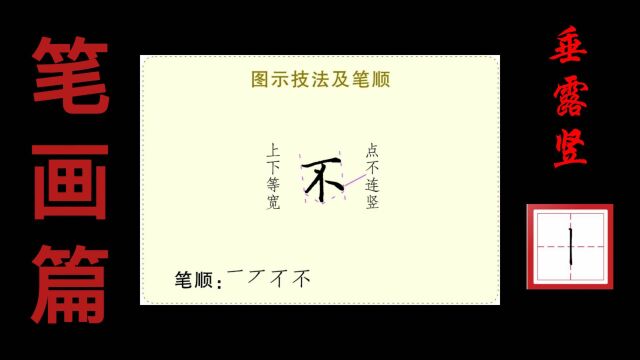 笔画篇

图示技法及笔顺

上下等宽

不

点不连竖

笔顺：一 丆 不 不

垂露竖

丨